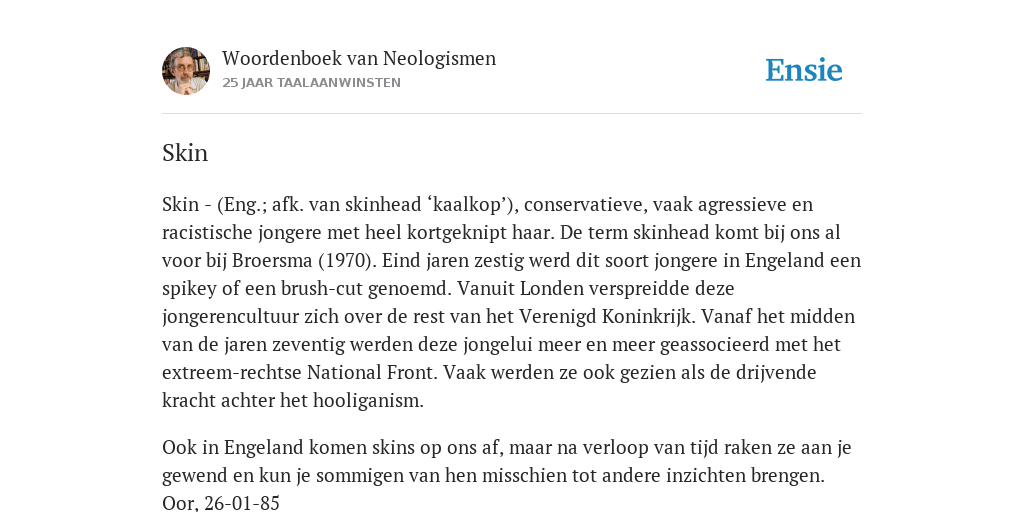 Woordenboek van Neologismen
25 JAAR TAALAANWINSTEN

Ensie

Skin

Skin - (Eng.; afk. van skinhead ‘kaalkop’), conservatieve, vaak agressieve en racistische jongere met heel kortgeknipt haar. De term skinhead komt bij ons al voor bij Broersma (1970). Eind jaren zestig werd dit soort jongere in Engeland een spikey of een brush-cut genoemd. Vanuit Londen verspreidde deze jongerencultuur zich over de rest van het Verenigd Koninkrijk. Vanaf het midden van de jaren zeventig werden deze jongelui meer en meer geassocieerd met het extreem-rechtse National Front. Vaak werden ze ook gezien als de drijvende kracht achter het hooliganism.

Ook in Engeland komen skins op ons af, maar na verloop van tijd raken ze aan je gewend en kun je sommigen van hen misschien tot andere inzichten brengen. Oor, 26-01-85